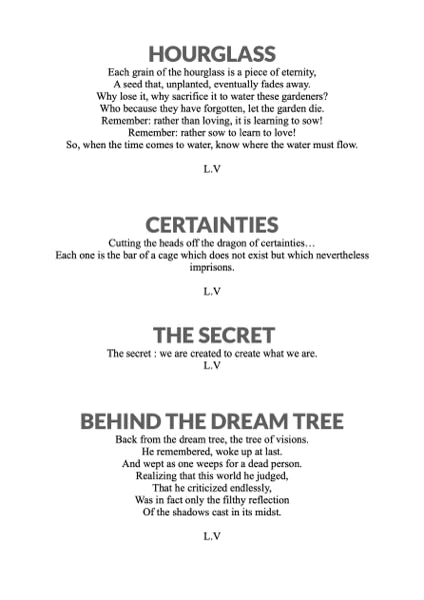 HOURGLASS

Each grain of the hourglass is a piece of eternity,
A seed that, unplanted, eventually fades away.
Why lose it, why sacrifice it to water these gardeners?
Who because they have forgotten, let the garden die.
Remember: rather than loving, it is learning to sow!
Remember: rather sow to learn to love!
So, when the time comes to water, know where the water must flow.

L.V

CERTAINTIES

Cutting the heads off the dragon of certainties…
Each one is the bar of a cage which does not exist but which nevertheless imprisons.

L.V

THE SECRET

The secret : we are created to create what we are.
L.V

BEHIND THE DREAM TREE

Back from the dream tree, the tree of visions.
He remembered, woke up at last.
And wept as one weeps for a dead person.
Realizing that this world he judged,
That he criticized endlessly,
Was in fact only the filthy reflection
Of the shadows cast in its midst.

L.V